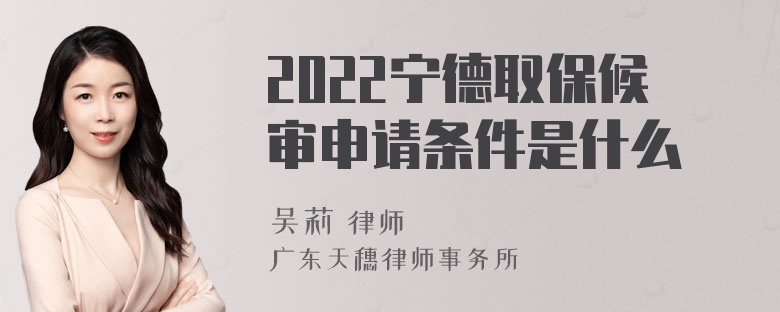 2022宁德取保候审申请条件是什么

吴莉 律师
广东天穗律师事务所